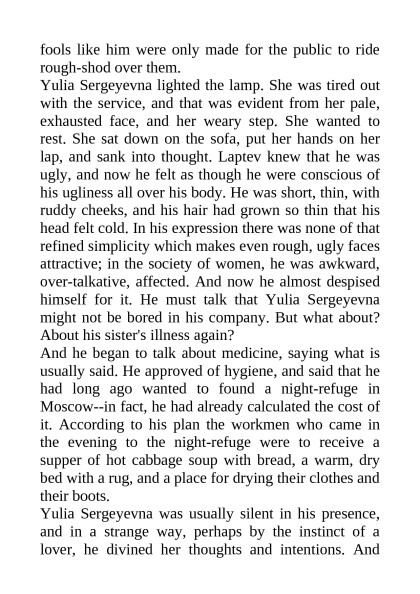 fools like him were only made for the public to ride rough-shod over them.

Yulia Sergeyevna lighted the lamp. She was tired out with the service, and that was evident from her pale, exhausted face, and her weary step. She wanted to rest. She sat down on the sofa, put her hands on her lap, and sank into thought. Laptev knew that he was ugly, and now he felt as though he were conscious of his ugliness all over his body. He was short, thin, with ruddy cheeks, and his hair had grown so thin that his head felt cold. In his expression there was none of that refined simplicity which makes even rough, ugly faces attractive; in the society of women, he was awkward, over-talkative, affected. And now he almost despised himself for it. He must talk that Yulia Sergeyevna might not be bored in his company. But what about? About his sister's illness again?

And he began to talk about medicine, saying what is usually said. He approved of hygiene, and said that he had long ago wanted to found a night-refuge in Moscow--in fact, he had already calculated the cost of it. According to his plan the workmen who came in the evening to the night-refuge were to receive a supper of hot cabbage soup with bread, a warm, dry bed with a rug, and a place for drying their clothes and their boots.

Yulia Sergeyevna was usually silent in his presence, and in a strange way, perhaps by the instinct of a lover, he divined her thoughts and intentions. And